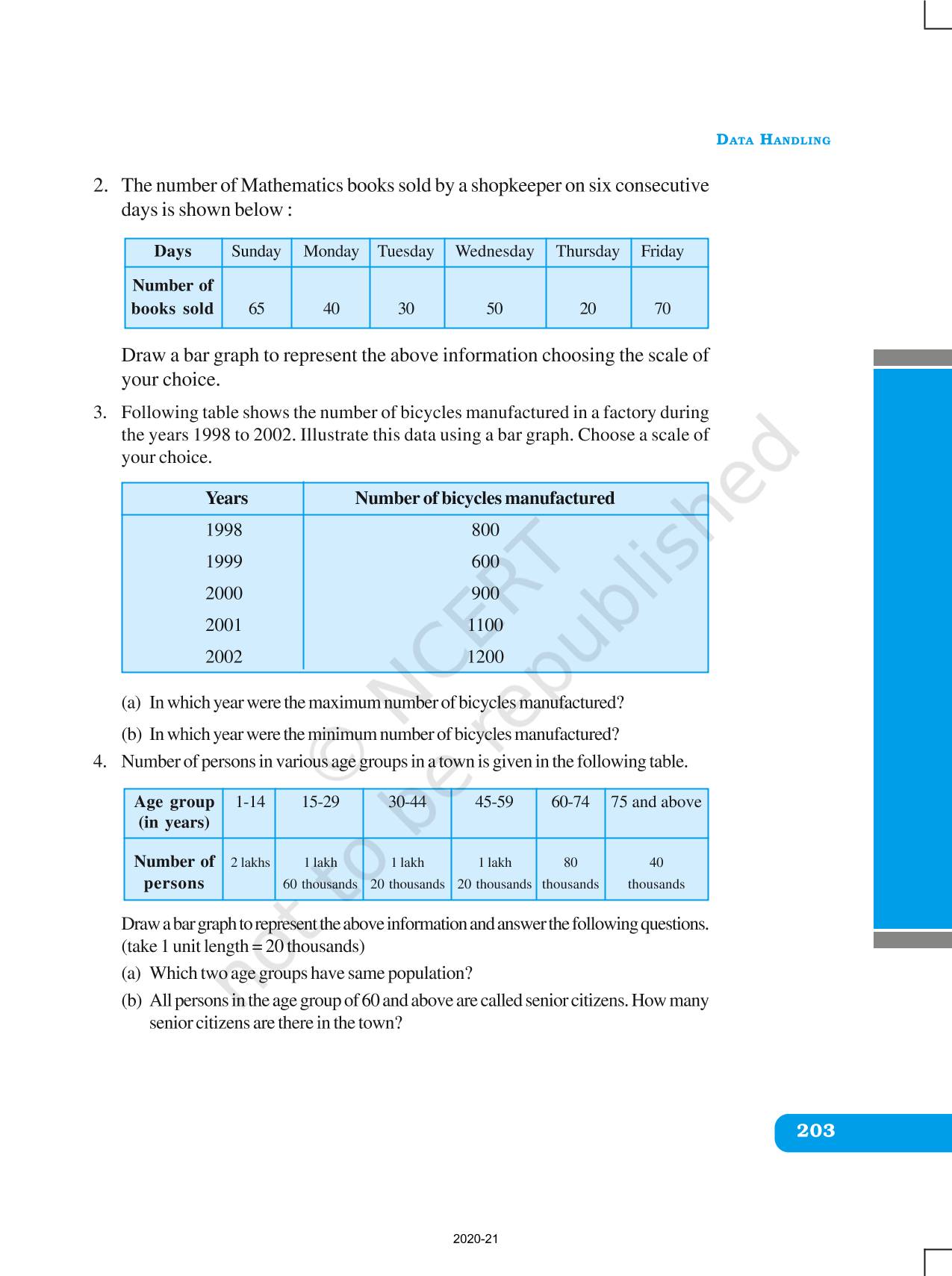 DATA HANDLING

2. The number of Mathematics books sold by a shopkeeper on six consecutive days is shown below :

| Days | Sunday | Monday | Tuesday | Wednesday | Thursday | Friday |
|---|---|---|---|---|---|---|
| Number of books sold | 65 | 40 | 30 | 50 | 20 | 70 |

Draw a bar graph to represent the above information choosing the scale of your choice.

3. Following table shows the number of bicycles manufactured in a factory during the years 1998 to 2002. Illustrate this data using a bar graph. Choose a scale of your choice.

| Years | Number of bicycles manufactured |
|---|---|
| 1998 | 800 |
| 1999 | 600 |
| 2000 | 900 |
| 2001 | 1100 |
| 2002 | 1200 |

(a) In which year were the maximum number of bicycles manufactured?

(b) In which year were the minimum number of bicycles manufactured?

4. Number of persons in various age groups in a town is given in the following table.

| Age group (in years) | 1-14 | 15-29 | 30-44 | 45-59 | 60-74 | 75 and above |
|---|---|---|---|---|---|---|
| Number of persons | 2 lakhs | 1 lakh 60 thousands | 1 lakh 20 thousands | 1 lakh 20 thousands | 80 thousands | 40 thousands |

Draw a bar graph to represent the above information and answer the following questions. (take 1 unit length = 20 thousands)

(a) Which two age groups have same population?

(b) All persons in the age group of 60 and above are called senior citizens. How many senior citizens are there in the town?

© NCERT not to be republished

203

2020-21